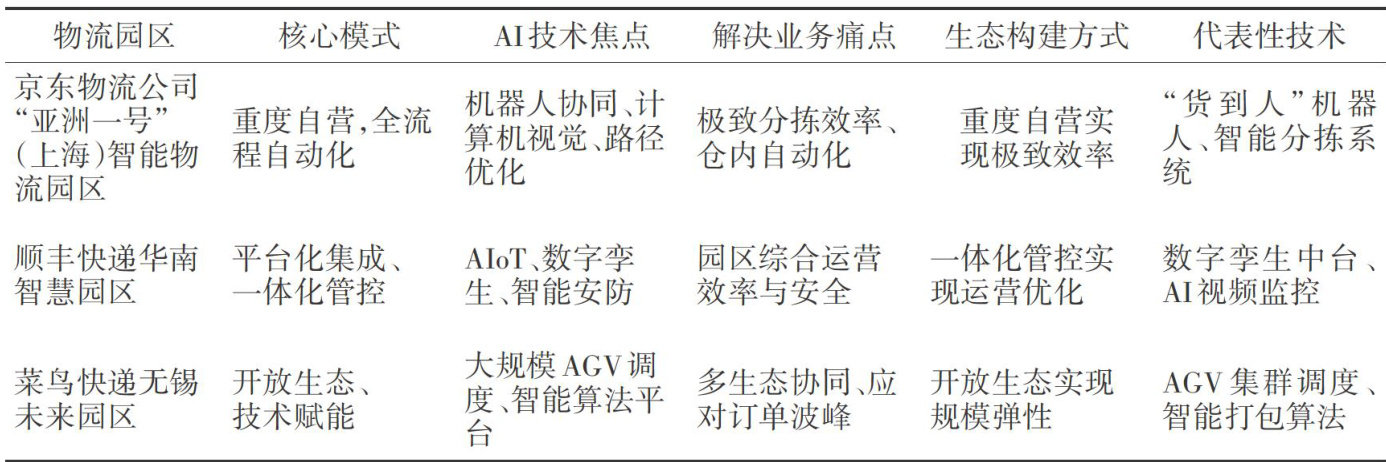 | 物流园区 | 核心模式 | AI技术焦点 | 解决业务痛点 | 生态构建方式 | 代表性技术 |
|---|---|---|---|---|---|
| 京东物流公司“亚洲一号”(上海)智能物流园区 | 重度自营,全流程自动化 | 机器人协同、计算机视觉、路径优化 | 极致分拣效率、仓内自动化 | 重度自营实现极致效率 | “货到人”机器人、智能分拣系统 |
| 顺丰快递华南智慧园区 | 平台化集成、一体化管控 | AIoT、数字孪生、智能安防 | 园区综合运营效率与安全 | 一体化管控实现运营优化 | 数字孪生中台、AI视频监控 |
| 菜鸟快递无锡未来园区 | 开放生态、技术赋能 | 大规模AGV调度、智能算法平台 | 多生态协同、应对订单波峰 | 开放生态实现规模弹性 | AGV集群调度、智能打包算法 |